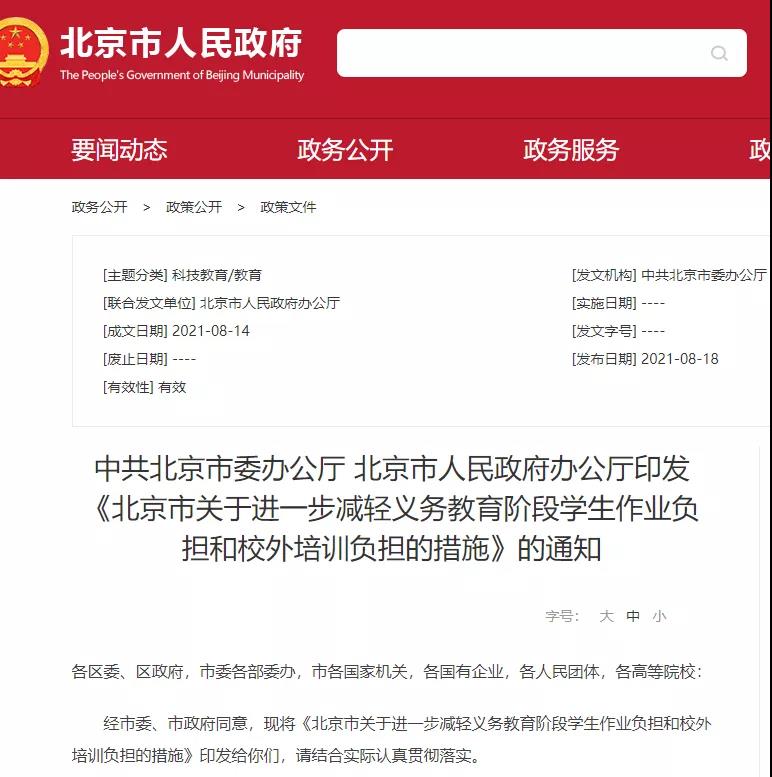 北京市人民政府
The People's Government of Beijing Municipality

要闻动态 政务公开 政务服务 政

政务公开 > 政策公开 > 政策文件

[主题分类] 科技教育/教育
[联合发文单位] 北京市人民政府办公厅
[成文日期] 2021-08-14
[废止日期] ----
[有效性] 有效

[发文机构] 中共北京市委办公厅
[实施日期] ----
[发文字号] ----
[发布日期] 2021-08-18

中共北京市委办公厅 北京市人民政府办公厅印发《北京市关于进一步减轻义务教育阶段学生作业负担和校外培训负担的措施》的通知

字号: 大 中 小

各区委、区政府，市委各部委办，市各国家机关，各国有企业，各人民团体，各高等院校：

经市委、市政府同意，现将《北京市关于进一步减轻义务教育阶段学生作业负担和校外培训负担的措施》印发给你们，请结合实际认真贯彻落实。